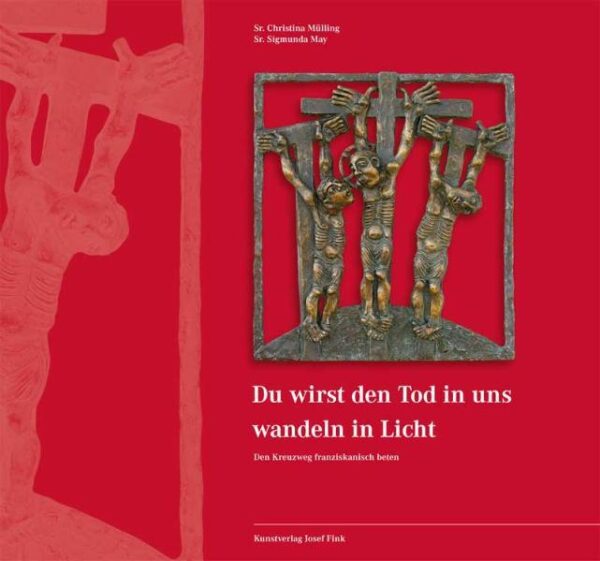 Sr. Christina Mülling
Sr. Sigmunda May

Du wirst den Tod in uns wandeln in Licht

Den Kreuzweg franziskanisch beten

Kunstverlag Josef Fink